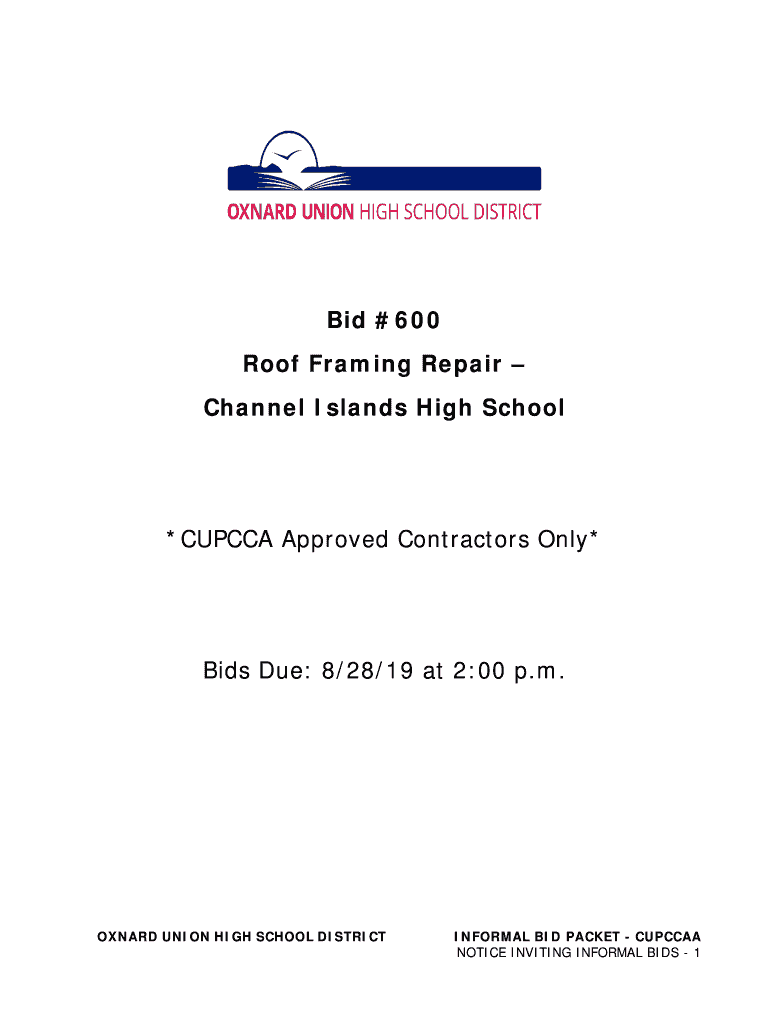 OXNARD UNION HIGH SCHOOL DISTRICT

Bid #600

Roof Framing Repair –

Channel Islands High School

*CUPCCA Approved Contractors Only*

Bids Due: 8/28/19 at 2:00 p.m.

OXNARD UNION HIGH SCHOOL DISTRICT

INFORMAL BID PACKET - CUPCCAA
NOTICE INVITING INFORMAL BIDS - 1